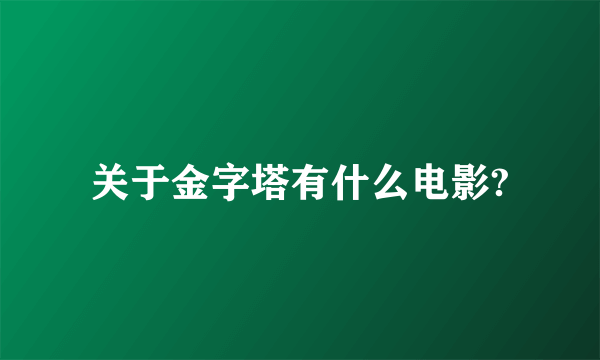 关于金字塔有什么电影?